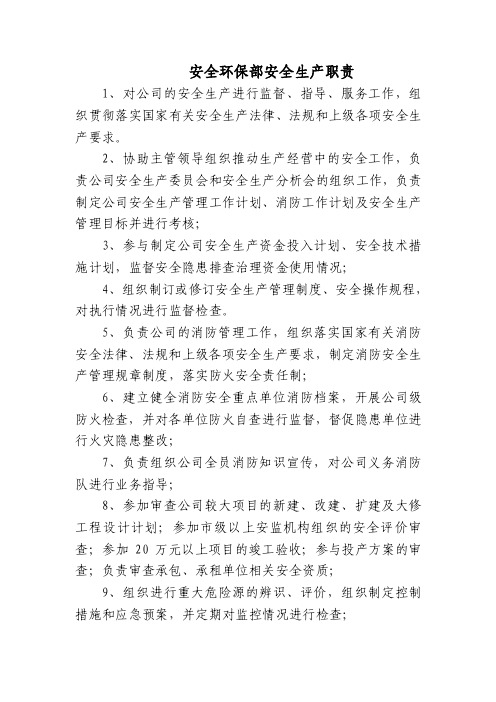 安全环保部安全生产职责

1、对公司的安全生产进行监督、指导、服务工作，组织贯彻落实国家有关安全生产法律、法规和上级各项安全生产要求。

2、协助主管领导组织推动生产经营中的安全工作，负责公司安全生产委员会和安全生产分析会的组织工作，负责制定公司安全生产管理工作计划、消防工作计划及安全生产管理目标并进行考核；

3、参与制定公司安全生产资金投入计划、安全技术措施计划，监督安全隐患排查治理资金使用情况；

4、组织制订或修订安全生产管理制度、安全操作规程，对执行情况进行监督检查。

5、负责公司的消防管理工作，组织落实国家有关消防安全法律、法规和上级各项安全生产要求，制定消防安全生产管理规章制度，落实防火安全责任制；

6、建立健全消防安全重点单位消防档案，开展公司级防火检查，并对各单位防火自查进行监督，督促隐患单位进行火灾隐患整改；

7、负责组织公司全员消防知识宣传，对公司义务消防队进行业务指导；

8、参加审查公司较大项目的新建、改建、扩建及大修工程设计计划；参加市级以上安监机构组织的安全评价审查；参加 20 万元以上项目的竣工验收；参与投产方案的审查；负责审查承包、承租单位相关安全资质；

9、组织进行重大危险源的辨识、评价，组织制定控制措施和应急预案，并定期对监控情况进行检查；